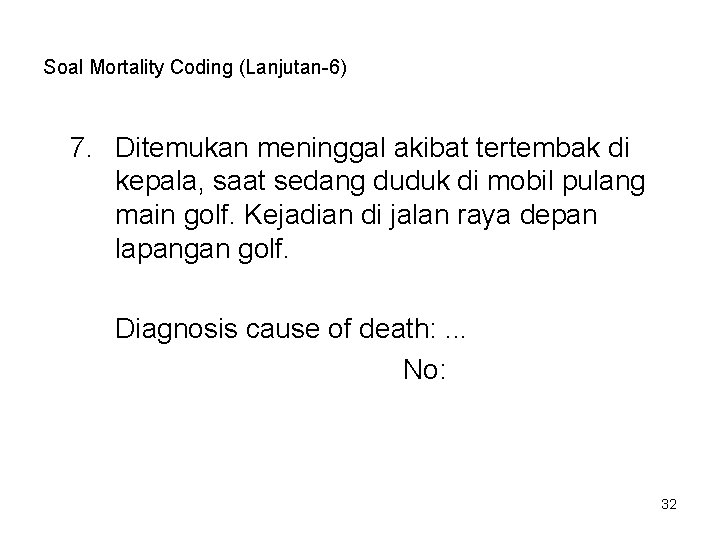 Soal Mortality Coding (Lanjutan-6)

7. Ditemukan meninggal akibat tertembak di kepala, saat sedang duduk di mobil pulang main golf. Kejadian di jalan raya depan lapangan golf.

Diagnosis cause of death: ...

No:

32